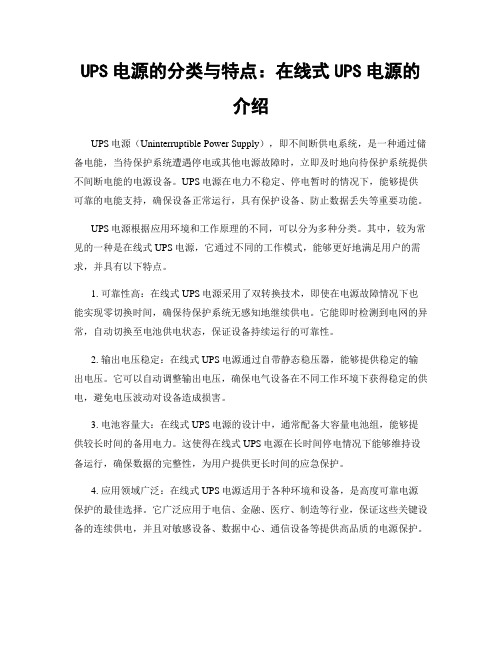 UPS 电源的分类与特点：在线式 UPS 电源的介绍

UPS 电源（Uninterruptible Power Supply），即不间断供电系统，是一种通过储备电能，当待保护系统遭遇停电或其他电源故障时，立即及时地向待保护系统提供不间断电能的电源设备。UPS 电源在电力不稳定、停电暂时的情况下，能够提供可靠的电能支持，确保设备正常运行，具有保护设备、防止数据丢失等重要功能。

UPS 电源根据应用环境和工作原理的不同，可以分为多种分类。其中，较为常见的一种是在线式 UPS 电源，它通过不同的工作模式，能够更好地满足用户的需求，并具有以下特点。

1. 可靠性高：在线式 UPS 电源采用了双转换技术，即使在电源故障情况下也能实现零切换时间，确保待保护系统无感知地继续供电。它能即时检测到电网的异常，自动切换至电池供电状态，保证设备持续运行的可靠性。

2. 输出电压稳定：在线式 UPS 电源通过自带静态稳压器，能够提供稳定的输出电压。它可以自动调整输出电压，确保电气设备在不同工作环境下获得稳定的供电，避免电压波动对设备造成损害。

3. 电池容量大：在线式 UPS 电源的设计中，通常配备大容量电池组，能够提供较长时间的备用电力。这使得在线式 UPS 电源在长时间停电情况下能够维持设备运行，确保数据的完整性，为用户提供更长时间的应急保护。

4. 应用领域广泛：在线式 UPS 电源适用于各种环境和设备，是高度可靠电源保护的最佳选择。它广泛应用于电信、金融、医疗、制造等行业，保证这些关键设备的连续供电，并且对敏感设备、数据中心、通信设备等提供高品质的电源保护。